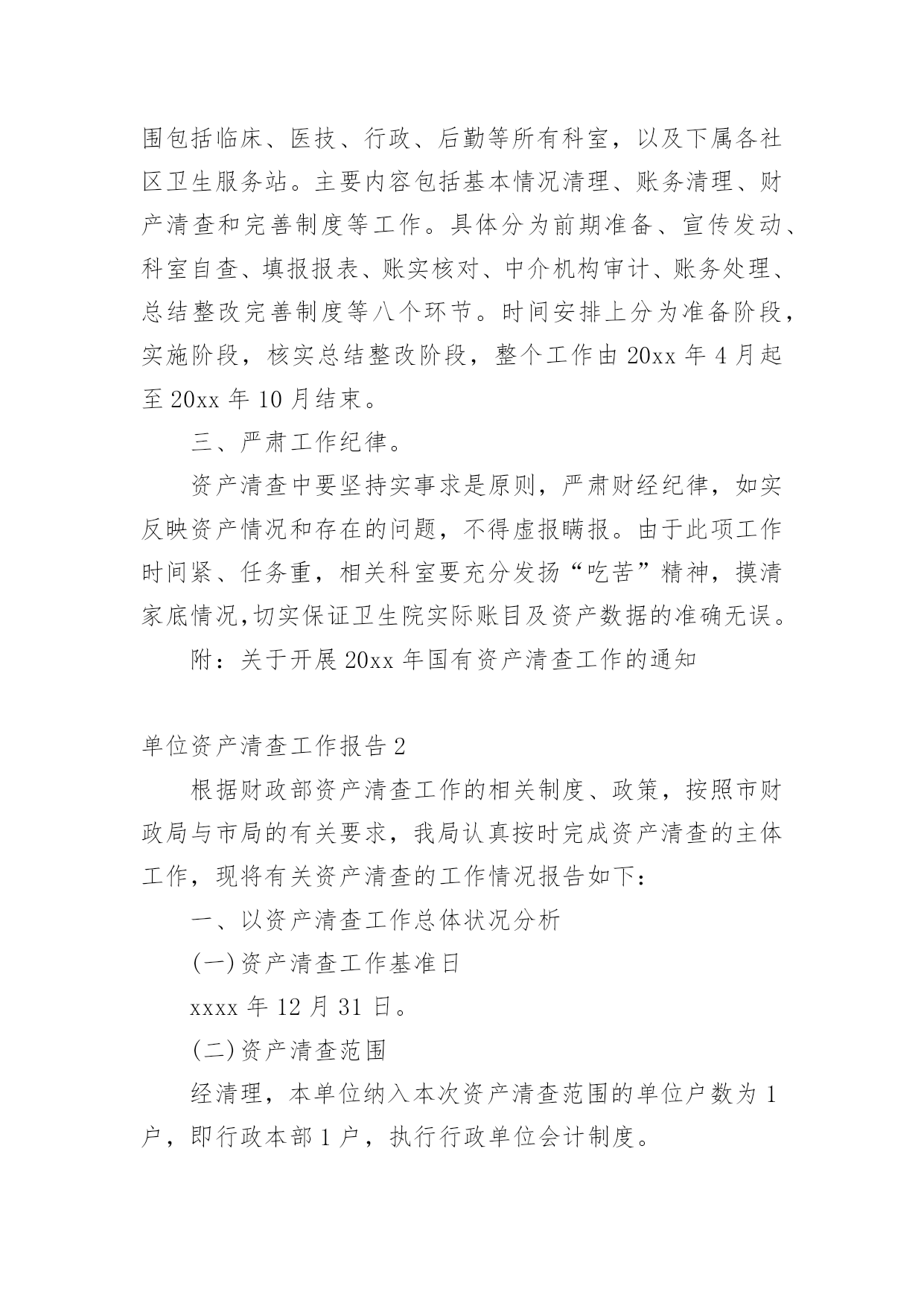 围包括临床、医技、行政、后勤等所有科室，以及下属各社区卫生服务站。主要内容包括基本情况清理、账务清理、财产清查和完善制度等工作。具体分为前期准备、宣传发动、科室自查、填报报表、账实核对、中介机构审计、账务处理、总结整改完善制度等八个环节。时间安排上分为准备阶段，实施阶段，核实总结整改阶段，整个工作由20xx年4月起至20xx年10月结束。

三、严肃工作纪律。

资产清查中要坚持实事求是原则，严肃财经纪律，如实反映资产情况和存在的问题，不得虚报瞒报。由于此项工作时间紧、任务重，相关科室要充分发扬“吃苦”精神，摸清家底情况,切实保证卫生院实际账目及资产数据的准确无误。

附：关于开展20xx年国有资产清查工作的通知

单位资产清查工作报告2

根据财政部资产清查工作的相关制度、政策，按照市财政局与市局的有关要求，我局认真按时完成资产清查的主体工作，现将有关资产清查的工作情况报告如下：

一、以资产清查工作总体状况分析

(一)资产清查工作基准日

xxxx年12月31日。

(二)资产清查范围

经清理，本单位纳入本次资产清查范围的单位户数为1户，即行政本部1户，执行行政单位会计制度。